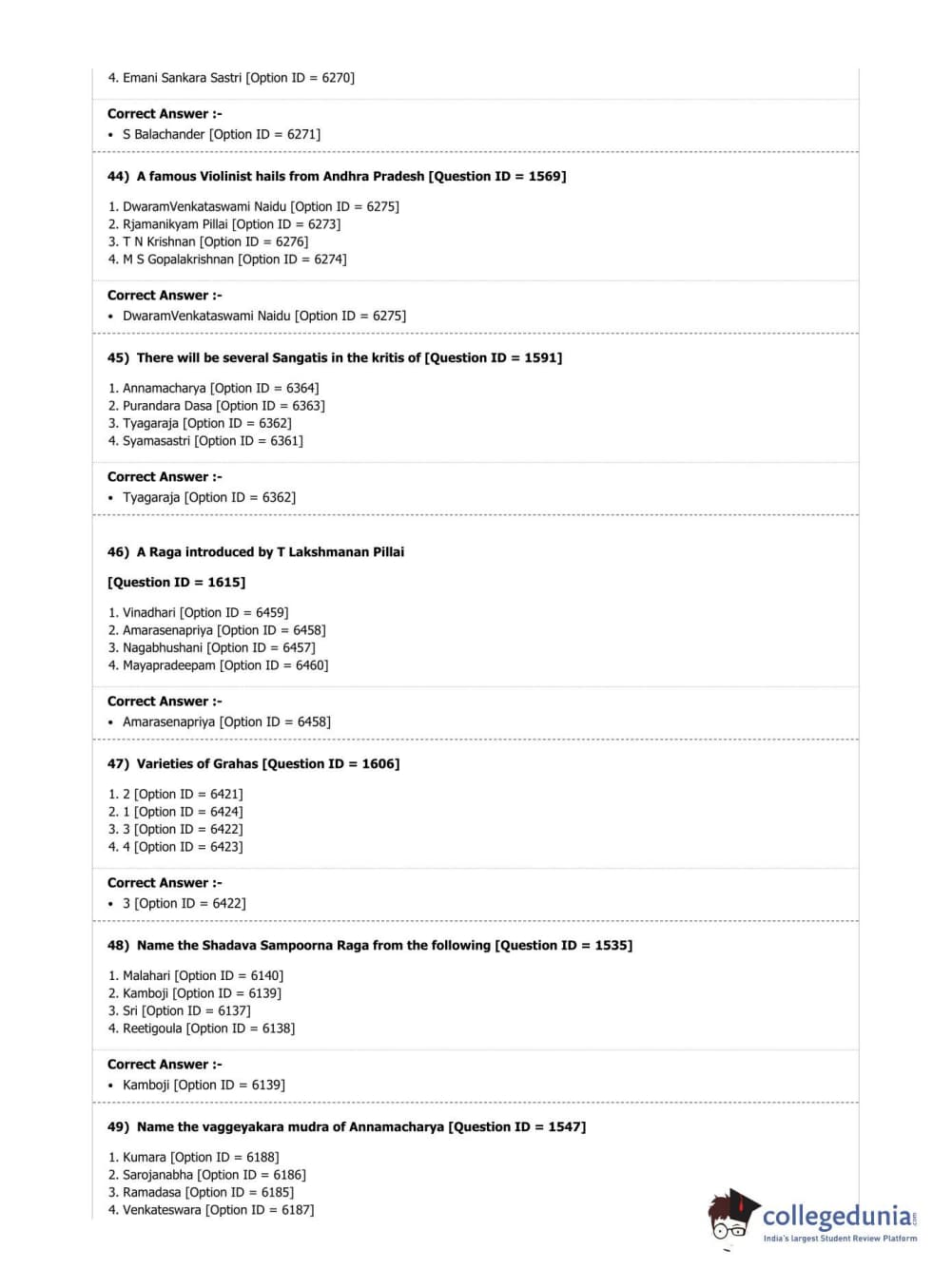 4. Emani Sankara Sastri [Option ID = 6270]

Correct Answer :-

• S Balachander [Option ID = 6271]

44) A famous Violinist hails from Andhra Pradesh [Question ID = 1569]

1. DwaramVenkataswami Naidu [Option ID = 6275]
2. Rjamanikyam Pillai [Option ID = 6273]
3. T N Krishnan [Option ID = 6276]
4. M S Gopalakrishnan [Option ID = 6274]

Correct Answer :-

• DwaramVenkataswami Naidu [Option ID = 6275]

45) There will be several Sangatis in the kritis of [Question ID = 1591]

1. Annamacharya [Option ID = 6364]
2. Purandara Dasa [Option ID = 6363]
3. Tyagaraja [Option ID = 6362]
4. Syamasastri [Option ID = 6361]

Correct Answer :-

• Tyagaraja [Option ID = 6362]

46) A Raga introduced by T Lakshmanan Pillai

[Question ID = 1615]

1. Vinadhari [Option ID = 6459]
2. Amarasenapriya [Option ID = 6458]
3. Nagabhushani [Option ID = 6457]
4. Mayapradeepam [Option ID = 6460]

Correct Answer :-

• Amarasenapriya [Option ID = 6458]

47) Varieties of Grahas [Question ID = 1606]

1. 2 [Option ID = 6421]
2. 1 [Option ID = 6424]
3. 3 [Option ID = 6422]
4. 4 [Option ID = 6423]

Correct Answer :-

• 3 [Option ID = 6422]

48) Name the Shadava Sampoorna Raga from the following [Question ID = 1535]

1. Malahari [Option ID = 6140]
2. Kamboji [Option ID = 6139]
3. Sri [Option ID = 6137]
4. Reetigoula [Option ID = 6138]

Correct Answer :-

• Kamboji [Option ID = 6139]

49) Name the vaggeyakara mudra of Annamacharya [Question ID = 1547]

1. Kumara [Option ID = 6188]
2. Sarojanabha [Option ID = 6186]
3. Ramadasa [Option ID = 6185]
4. Venkateswara [Option ID = 6187]

collegedunia.com
India's largest Student Review Platform